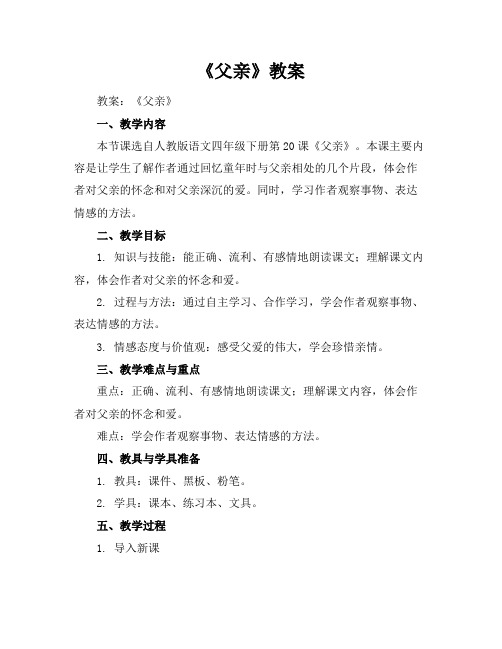 《父亲》教案

教案：《父亲》

一、教学内容

本节课选自人教版语文四年级下册第20课《父亲》。本课主要内容是让学生了解作者通过回忆童年时与父亲相处的几个片段，体会作者对父亲的怀念和对父亲深沉的爱。同时，学习作者观察事物、表达情感的方法。

二、教学目标

1. 知识与技能：能正确、流利、有感情地朗读课文；理解课文内容，体会作者对父亲的怀念和爱。

2. 过程与方法：通过自主学习、合作学习，学会作者观察事物、表达情感的方法。

3. 情感态度与价值观：感受父爱的伟大，学会珍惜亲情。

三、教学难点与重点

重点：正确、流利、有感情地朗读课文；理解课文内容，体会作者对父亲的怀念和爱。

难点：学会作者观察事物、表达情感的方法。

四、教具与学具准备

1. 教具：课件、黑板、粉笔。

2. 学具：课本、练习本、文具。

五、教学过程

1. 导入新课